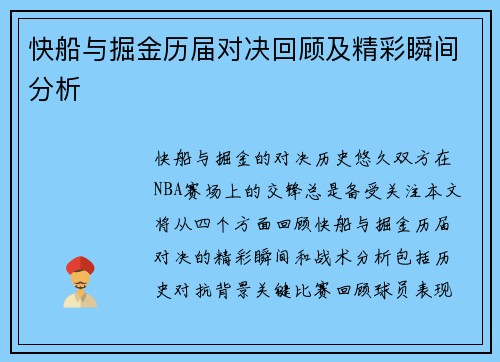 快船与掘金历届对决回顾及精彩瞬间分析

快船与掘金的对决历史悠久双方在NBA赛场上的交锋总是备受关注本文将从四个方面回顾快船与掘金历届对决的精彩瞬间和战术分析包括历史对抗背景关键比赛回顾球员表现